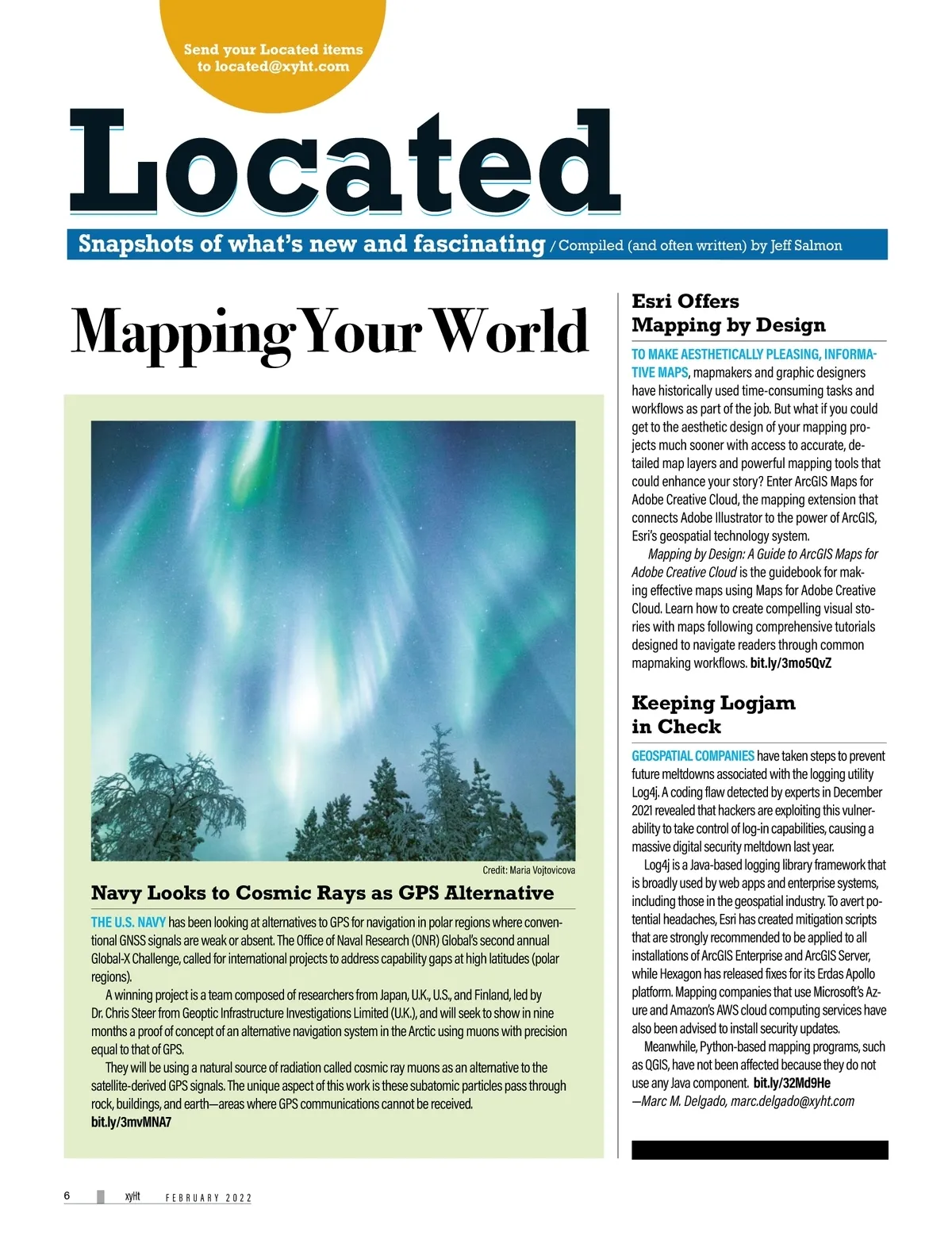 Send your Located items to located@xyht.com

Located

Snapshots of what's new and fascinating / Compiled (and often written) by Jeff Salmon

Mapping Your World

Credit: Maria Vojtovicova

Navy Looks to Cosmic Rays as GPS Alternative

THE U.S. NAVY has been looking at alternatives to GPS for navigation in polar regions where conventional GNSS signals are weak or absent. The Office of Naval Research (ONR) Global's second annual Global-X Challenge, called for international projects to address capability gaps at high latitudes (polar regions).

A winning project is a team composed of researchers from Japan, U.K., U.S., and Finland, led by Dr. Chris Steer from Geoptic Infrastructure Investigations Limited (U.K.), and will seek to show in nine months a proof of concept of an alternative navigation system in the Arctic using muons with precision equal to that of GPS.

They will be using a natural source of radiation called cosmic ray muons as an alternative to the satellite-derived GPS signals. The unique aspect of this work is these subatomic particles pass through rock, buildings, and earth—areas where GPS communications cannot be received. bit.ly/3mvMNA7

Esri Offers Mapping by Design

TO MAKE AESTHETICALLY PLEASING, INFORMATIVE MAPS, mapmakers and graphic designers have historically used time-consuming tasks and workflows as part of the job. But what if you could get to the aesthetic design of your mapping projects much sooner with access to accurate, detailed map layers and powerful mapping tools that could enhance your story? Enter ArcGIS Maps for Adobe Creative Cloud, the mapping extension that connects Adobe Illustrator to the power of ArcGIS, Esri's geospatial technology system.

Mapping by Design: A Guide to ArcGIS Maps for Adobe Creative Cloud is the guidebook for making effective maps using Maps for Adobe Creative Cloud. Learn how to create compelling visual stories with maps following comprehensive tutorials designed to navigate readers through common mapmaking workflows. bit.ly/3mo5QvZ

Keeping Logjam in Check

GEOSPATIAL COMPANIES have taken steps to prevent future meltdowns associated with the logging utility Log4j. A coding flaw detected by experts in December 2021 revealed that hackers are exploiting this vulnerability to take control of log-in capabilities, causing a massive digital security meltdown last year.

Log4j is a Java-based logging library framework that is broadly used by web apps and enterprise systems, including those in the geospatial industry. To avert potential headaches, Esri has created mitigation scripts that are strongly recommended to be applied to all installations of ArcGIS Enterprise and ArcGIS Server, while Hexagon has released fixes for its Erdas Apollo platform. Mapping companies that use Microsoft's Azure and Amazon's AWS cloud computing services have also been advised to install security updates.

Meanwhile, Python-based mapping programs, such as QGIS, have not been affected because they do not use any Java component. bit.ly/32Md9He
—Marc M. Delgado, marc.delgado@xyht.com

6 xyHt FEBRUARY 2022